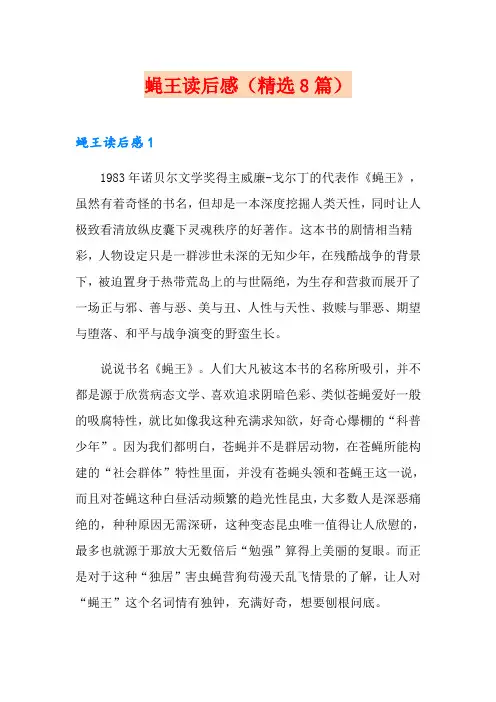 蝇王读后感（精选8篇）

蝇王读后感1

1983年诺贝尔文学奖得主威廉-戈尔丁的代表作《蝇王》，虽然有着奇怪的书名，但却是一本深度挖掘人类天性，同时让人极致看清放纵皮囊下灵魂秩序的好著作。这本书的剧情相当精彩，人物设定只是一群涉世未深的无知少年，在残酷战争的背景下，被迫置身于热带荒岛上的与世隔绝，为生存和营救而展开了一场正与邪、善与恶、美与丑、人性与天性、救赎与罪恶、期望与堕落、和平与战争演变的野蛮生长。

说说书名《蝇王》。人们大凡被这本书的名称所吸引，并不都是源于欣赏病态文学、喜欢追求阴暗色彩、类似苍蝇爱好一般的吸腐特性，就比如像我这种充满求知欲，好奇心爆棚的“科普少年”。因为我们都明白，苍蝇并不是群居动物，在苍蝇所能构建的“社会群体”特性里面，并没有苍蝇头领和苍蝇王这一说，而且对苍蝇这种白昼活动频繁的趋光性昆虫，大多数人是深恶痛绝的，种种原因无需深研，这种变态昆虫唯一值得让人欣慰的，最多也就源于那放大无数倍后“勉强”算得上美丽的复眼。而正是对于这种“独居”害虫蝇营狗苟漫天乱飞情景的了解，让人对“蝇王”这个名词情有独钟，充满好奇，想要刨根问底。